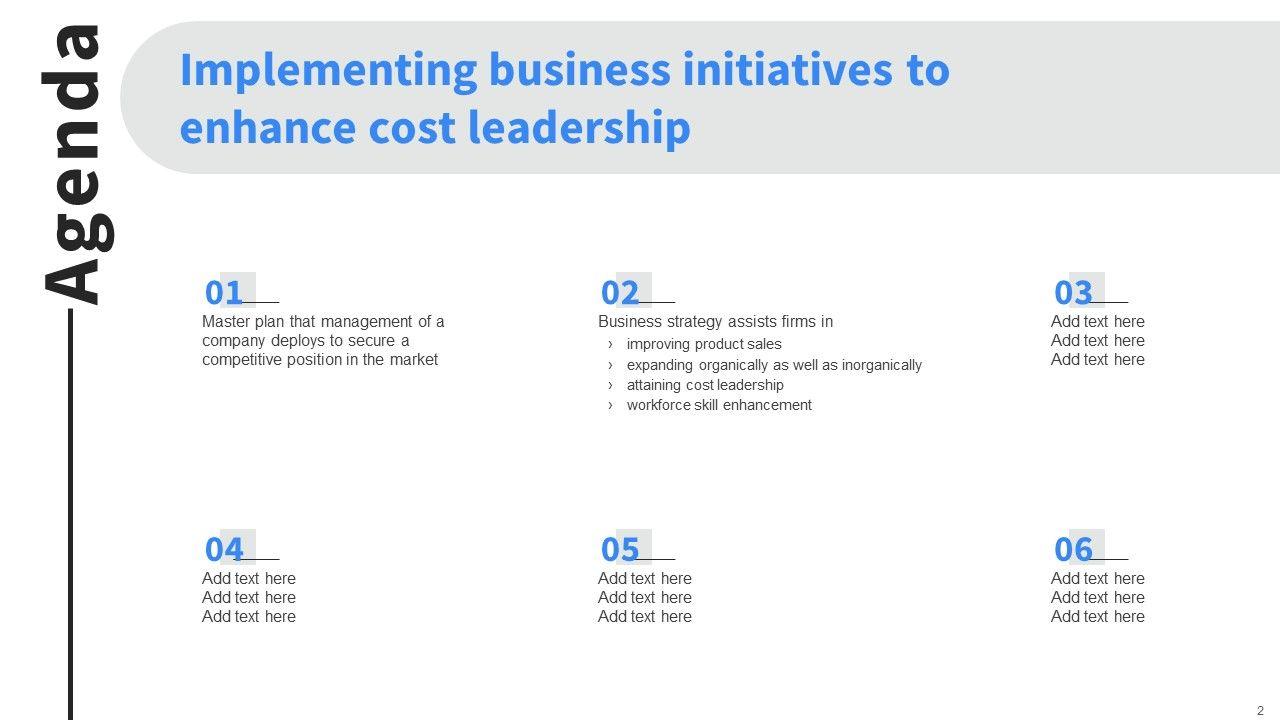 Agenda

Implementing business initiatives to enhance cost leadership

01
Master plan that management of a company deploys to secure a competitive position in the market

02
Business strategy assists firms in
› improving product sales
› expanding organically as well as inorganically
› attaining cost leadership
› workforce skill enhancement

03
Add text here
Add text here
Add text here

04
Add text here
Add text here
Add text here

05
Add text here
Add text here
Add text here

06
Add text here
Add text here
Add text here

2